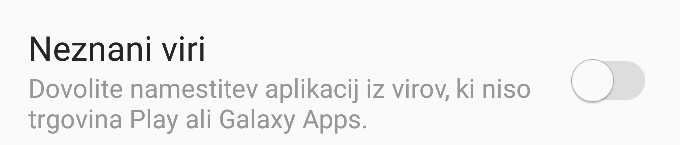 Neznani viri

Dovolite namestitev aplikacij iz virov, ki niso trgovina Play ali Galaxy Apps.